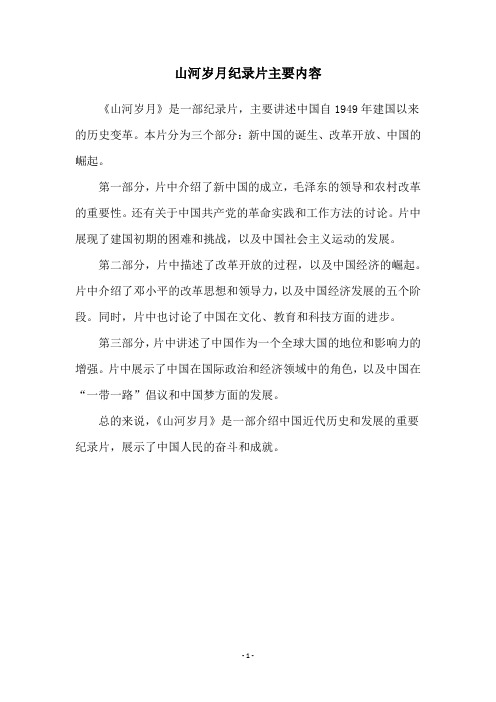 山河岁月纪录片主要内容

《山河岁月》是一部纪录片，主要讲述中国自 1949 年建国以来的历史变革。本片分为三个部分：新中国的诞生、改革开放、中国的崛起。

第一部分，片中介绍了新中国的成立，毛泽东的领导和农村改革的重要性。还有关于中国共产党的革命实践和工作方法的讨论。片中展现了建国初期的困难和挑战，以及中国社会主义运动的发展。

第二部分，片中描述了改革开放的过程，以及中国经济的崛起。片中介绍了邓小平的改革思想和领导力，以及中国经济发展的五个阶段。同时，片中也讨论了中国在文化、教育和科技方面的进步。

第三部分，片中讲述了中国作为一个全球大国的地位和影响力的增强。片中展示了中国在国际政治和经济领域中的角色，以及中国在“一带一路”倡议和中国梦方面的发展。

总的来说，《山河岁月》是一部介绍中国近代历史和发展的重要纪录片，展示了中国人民的奋斗和成就。

- 1 -